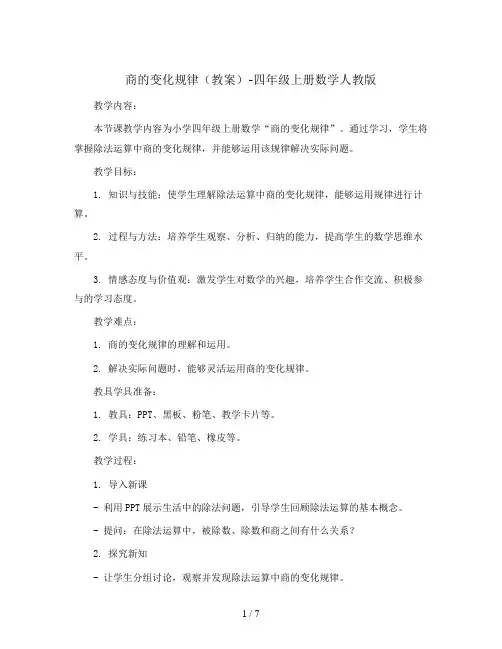 商的变化规律（教案）-四年级上册数学人教版

教学内容：

本节课教学内容为小学四年级上册数学“商的变化规律”。通过学习，学生将掌握除法运算中商的变化规律，并能够运用该规律解决实际问题。

教学目标：

1. 知识与技能：使学生理解除法运算中商的变化规律，能够运用规律进行计算。

2. 过程与方法：培养学生观察、分析、归纳的能力，提高学生的数学思维水平。

3. 情感态度与价值观：激发学生对数学的兴趣，培养学生合作交流、积极参与的学习态度。

教学难点：

1. 商的变化规律的理解和运用。

2. 解决实际问题时，能够灵活运用商的变化规律。

教具学具准备：

1. 教具：PPT、黑板、粉笔、教学卡片等。

2. 学具：练习本、铅笔、橡皮等。

教学过程：

1. 导入新课

- 利用PPT展示生活中的除法问题，引导学生回顾除法运算的基本概念。

- 提问：在除法运算中，被除数、除数和商之间有什么关系？

2. 探究新知

- 让学生分组讨论，观察并发现除法运算中商的变化规律。

1 / 7